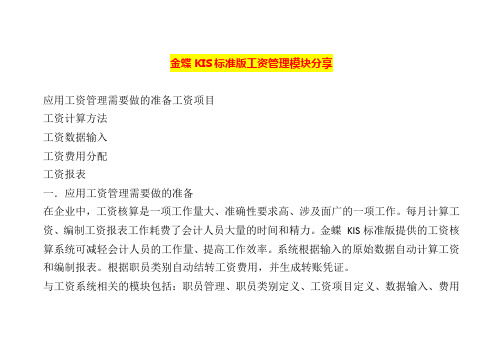 金蝶 KIS 标准版工资管理模块分享

应用工资管理需要做的准备工资项目

工资计算方法

工资数据输入

工资费用分配

工资报表

一．应用工资管理需要做的准备

在企业中，工资核算是一项工作量大、准确性要求高、涉及面广的一项工作。每月计算工资、编制工资报表工作耗费了会计人员大量的时间和精力。金蝶 KIS 标准版提供的工资核算系统可减轻会计人员的工作量、提高工作效率。系统根据输入的原始数据自动计算工资和编制报表。根据职员类别自动结转工资费用，并生成转账凭证。

与工资系统相关的模块包括：职员管理、职员类别定义、工资项目定义、数据输入、费用